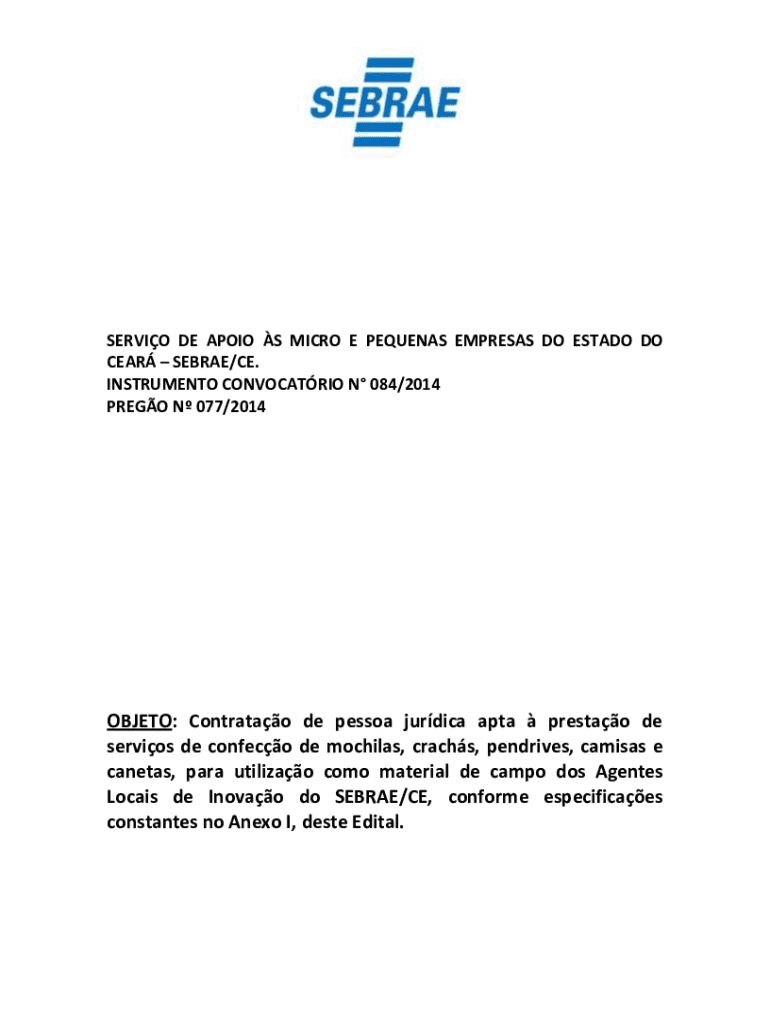 SEBRAE

SERVIÇO DE APOIO ÀS MICRO E PEQUENAS EMPRESAS DO ESTADO DO CEARÁ – SEBRAE/CE.
INSTRUMENTO CONVOCATÓRIO N° 084/2014
PREGÃO Nº 077/2014

OBJETO: Contratação de pessoa jurídica apta à prestação de serviços de confecção de mochilas, crachás, pendrives, camisas e canetas, para utilização como material de campo dos Agentes Locais de Inovação do SEBRAE/CE, conforme especificações constantes no Anexo I, deste Edital.